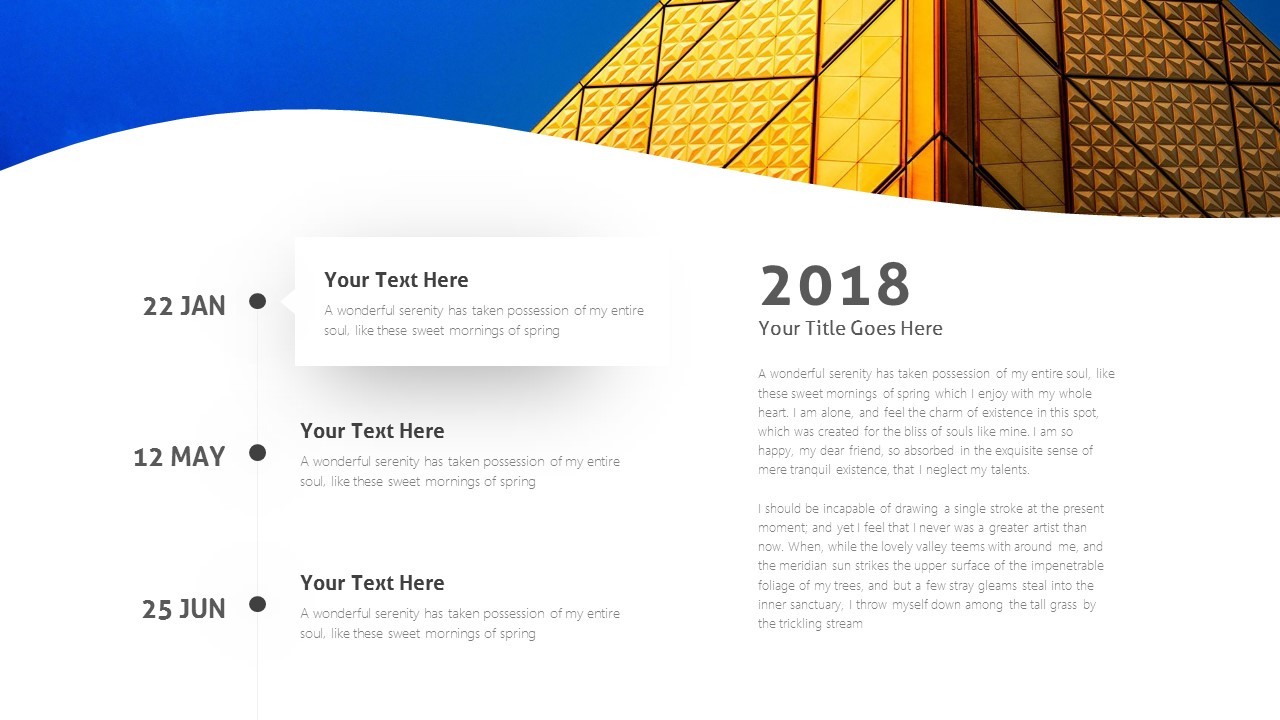 22 JAN

Your Text Here

A wonderful serenity has taken possession of my entire soul, like these sweet mornings of spring

12 MAY

Your Text Here

A wonderful serenity has taken possession of my entire soul, like these sweet mornings of spring

25 JUN

Your Text Here

A wonderful serenity has taken possession of my entire soul, like these sweet mornings of spring

2018

Your Title Goes Here

A wonderful serenity has taken possession of my entire soul, like these sweet mornings of spring which I enjoy with my whole heart. I am alone, and feel the charm of existence in this spot, which was created for the bliss of souls like mine. I am so happy, my dear friend, so absorbed in the exquisite sense of mere tranquil existence, that I neglect my talents.

I should be incapable of drawing a single stroke at the present moment; and yet I feel that I never was a greater artist than now. When, while the lovely valley teems with around me, and the meridian sun strikes the upper surface of the impenetrable foliage of my trees, and but a few stray gleams steal into the inner sanctuary, I throw myself down among the tall grass by the trickling stream